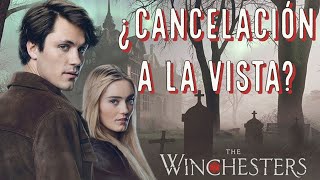 ¿CANCELACIÓN A LA VISTA?

THE WINCHESTERS